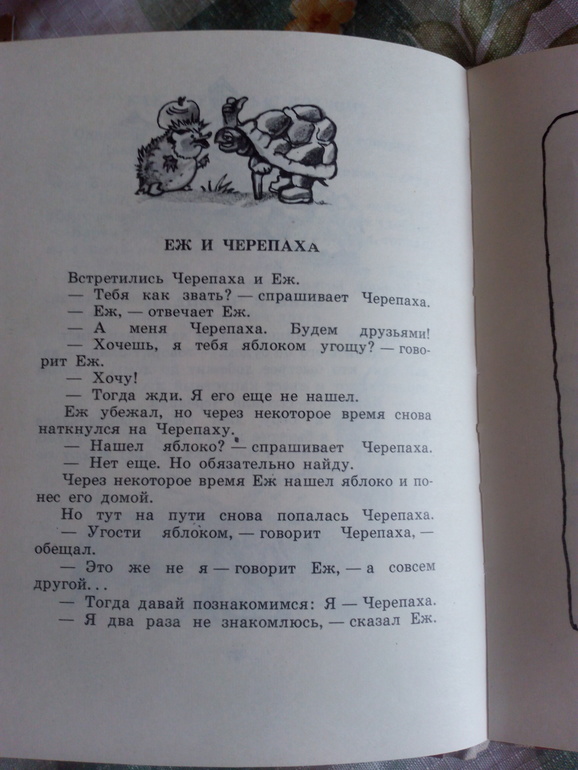 ЕЖ И ЧЕРЕПАХА

Встретились Черепаха и Еж.

— Тебя как звать? — спрашивает Черепаха.

— Еж, — отвечает Еж.

— А меня Черепаха. Будем друзьями!

— Хочешь, я тебя яблоком угощу? — говорит Еж.

— Хочу!

— Тогда жди. Я его еще не нашел.

Еж убежал, но через некоторое время снова наткнулся на Черепаху.

— Нашел яблоко? — спрашивает Черепаха.

— Нет еще. Но обязательно найду.

Через некоторое время Еж нашел яблоко и понес его домой.

Но тут на пути снова попалась Черепаха.

— Угости яблоком, — говорит Черепаха, — обещал.

— Это же не я — говорит Еж, — а совсем другой...

— Тогда давай познакомимся: Я — Черепаха.

— Я два раза не знакомлюсь, — сказал Еж.